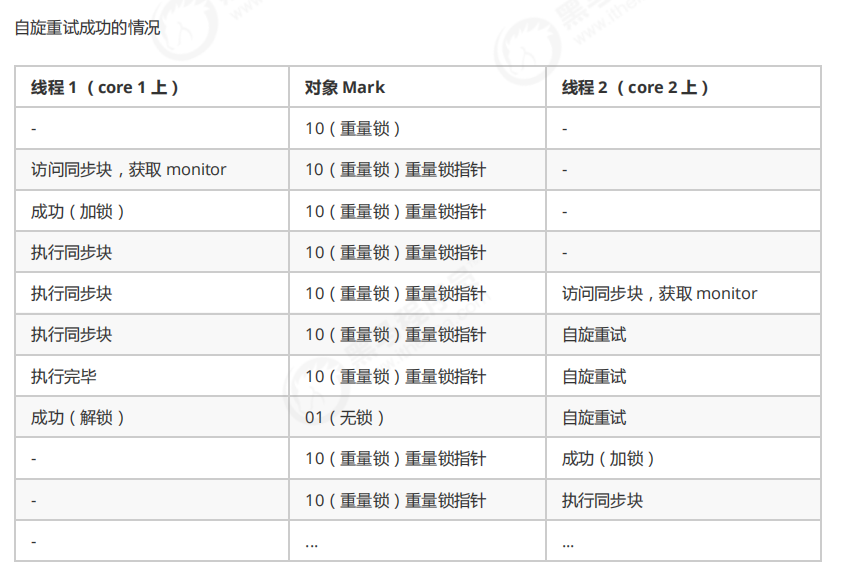 自旋重试成功的情况

| 线程1（core 1上） | 对象Mark | 线程2（core 2上） |
|---|---|---|
| - | 10（重量锁） | - |
| 访问同步块，获取monitor | 10（重量锁）重量锁指针 | - |
| 成功（加锁） | 10（重量锁）重量锁指针 | - |
| 执行同步块 | 10（重量锁）重量锁指针 | - |
| 执行同步块 | 10（重量锁）重量锁指针 | 访问同步块，获取monitor |
| 执行同步块 | 10（重量锁）重量锁指针 | 自旋重试 |
| 执行完毕 | 10（重量锁）重量锁指针 | 自旋重试 |
| 成功（解锁） | 01（无锁） | 自旋重试 |
| - | 10（重量锁）重量锁指针 | 成功（加锁） |
| - | 10（重量锁）重量锁指针 | 执行同步块 |
| - | ... | ... |